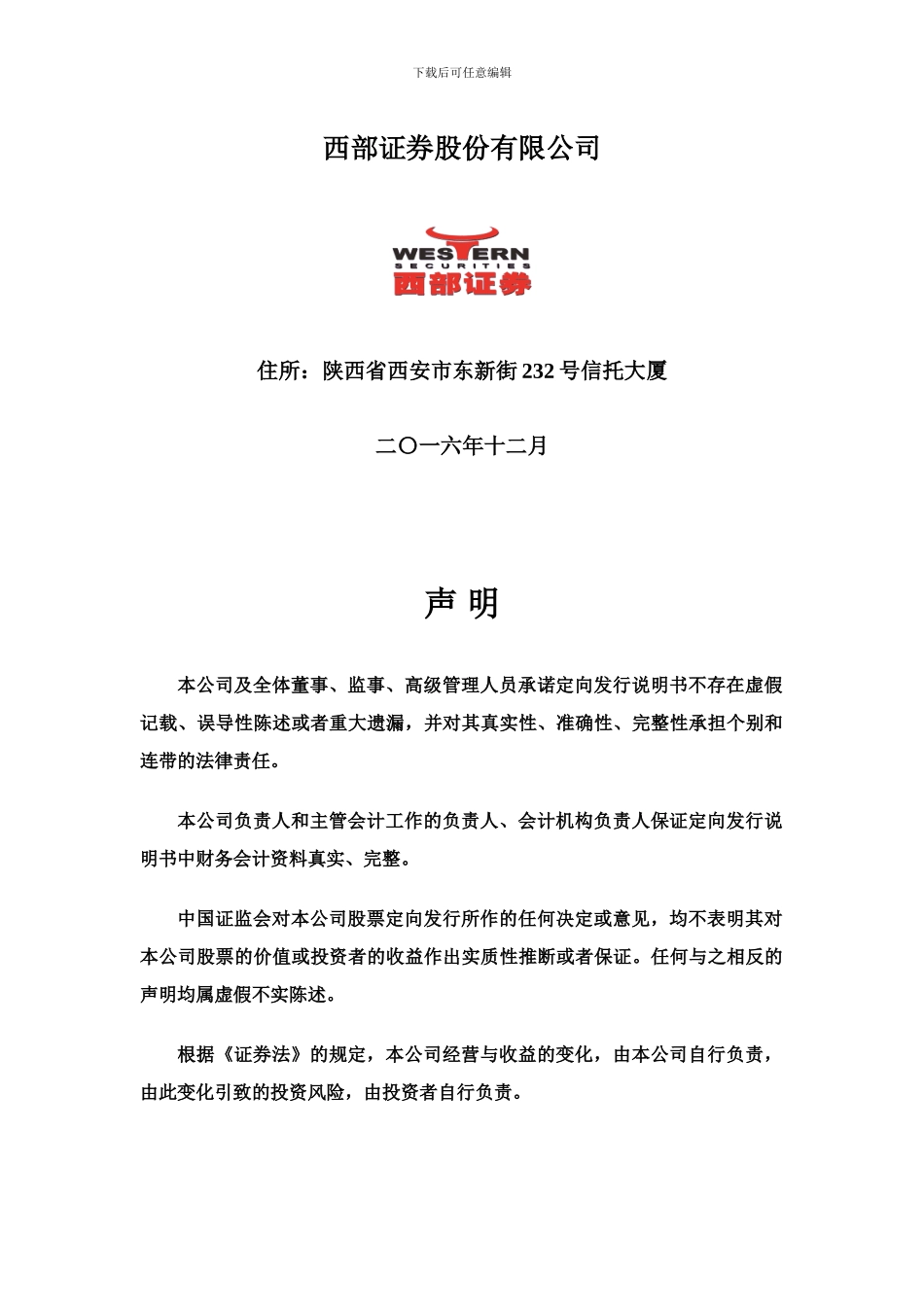 下载后可任意编辑

西部证券股份有限公司

WESTERN
SECURITIES
西部证券

住所：陕西省西安市东新街 232 号信托大厦

二〇一六年十二月

声 明

本公司及全体董事、监事、高级管理人员承诺定向发行说明书不存在虚假记载、误导性陈述或者重大遗漏，并对其真实性、准确性、完整性承担个别和连带的法律责任。

本公司负责人和主管会计工作的负责人、会计机构负责人保证定向发行说明书中财务会计资料真实、完整。

中国证监会对本公司股票定向发行所作的任何决定或意见，均不表明其对本公司股票的价值或投资者的收益作出实质性推断或者保证。任何与之相反的声明均属虚假不实陈述。

根据《证券法》的规定，本公司经营与收益的变化，由本公司自行负责，由此变化引致的投资风险，由投资者自行负责。